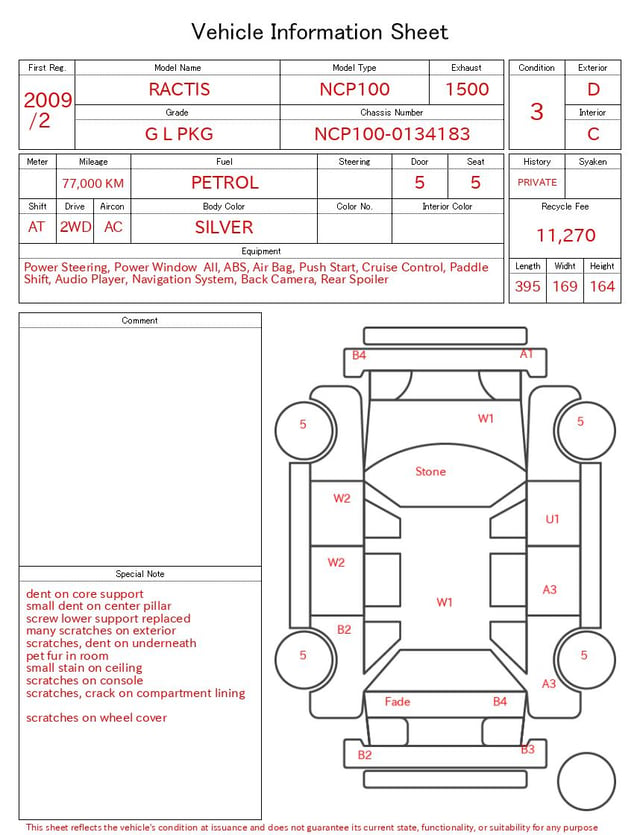 Vehicle Information Sheet

| First Reg. | Model Name | Model Type | Exhaust |
|---|---|---|---|
| 2009 /2 | RACTIS | NCP100 | 1500 |
| | Grade | Chassis Number | |
| | G L PKG | NCP100-0134183 | |

| Condition | Exterior |
|---|---|
| 3 | D |
| | Interior |
| | C |

| Meter | Mileage | Fuel | Steering | Door | Seat |
|---|---|---|---|---|---|
| | 77,000 KM | PETROL | | 5 | 5 |

| Shift | Drive | Aircon | Body Color | Color No. | Interior Color |
|---|---|---|---|---|---|
| AT | 2WD | AC | SILVER | | |

| History | Syaken |
|---|---|
| PRIVATE | |

Recycle Fee
11,270

Equipment
Power Steering, Power Window All, ABS, Air Bag, Push Start, Cruise Control, Paddle Shift, Audio Player, Navigation System, Back Camera, Rear Spoiler

| Length | Widht | Height |
|---|---|---|
| 395 | 169 | 164 |

Comment

Special Note
dent on core support
small dent on center pillar
screw lower support replaced
many scratches on exterior
scratches, dent on underneath
pet fur in room
small stain on ceiling
scratches on console
scratches, crack on compartment lining

scratches on wheel cover

B4 A1
5 W1 5
Stone
W2 U1
W2 A3
W1
B2
5 5
A3
Fade B4
B2 B3

This sheet reflects the vehicle's condition at issuance and does not guarantee its current state, functionality, or suitability for any purpose